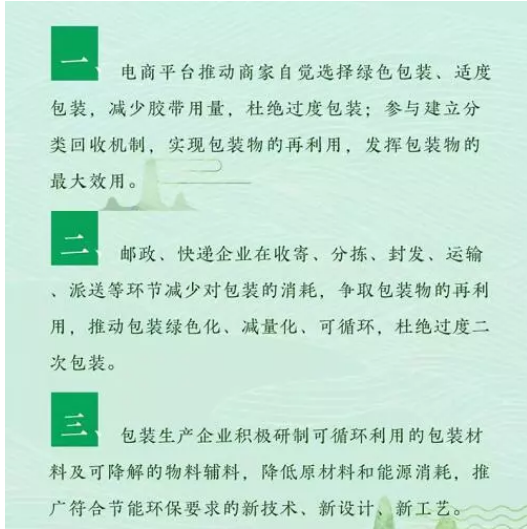 一、电商平台推动商家自觉选择绿色包装、适度包装，减少胶带用量，杜绝过度包装；参与建立分类回收机制，实现包装物的再利用，发挥包装物的最大效用。

二、邮政、快递企业在收寄、分拣、封发、运输、派送等环节减少对包装的消耗，争取包装物的再利用，推动包装绿色化、减量化、可循环，杜绝过度二次包装。

三、包装生产企业积极研制可循环利用的包装材料及可降解的物料辅料，降低原材料和能源消耗，推广符合节能环保要求的新技术、新设计、新工艺。